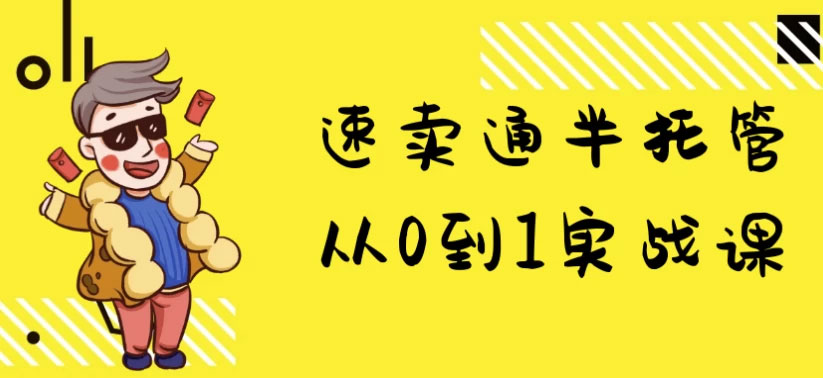 速卖通半托管
从0到1实战课